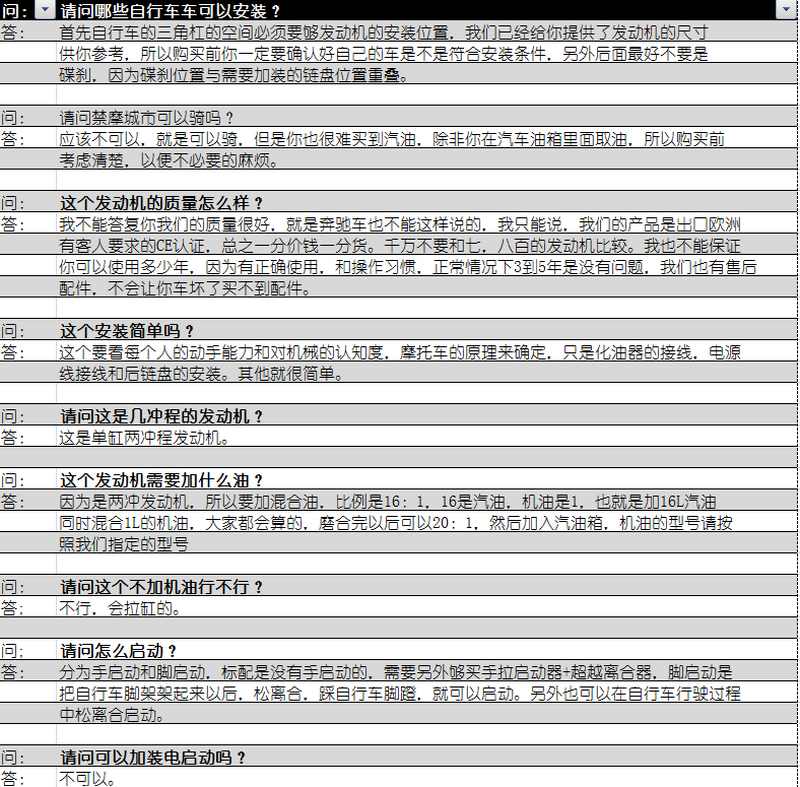 问： 请问哪些自行车车可以安装？
答： 首先自行车的三角杠的空间必须要够发动机的安装位置，我们已经给你提供了发动机的尺寸供你参考，所以购买前你一定要确认好自己的车是不是符合安装条件，另外后面最好不要是碟刹，因为碟刹位置与需要加装的链盘位置重叠。

问： 请问禁摩城市可以骑吗？
答： 应该不可以，就是可以骑，但是你也很难买到汽油，除非你在汽车油箱里面取油，所以购买前考虑清楚，以便不必要的麻烦。

问： 这个发动机的质量怎么样？
答： 我不能答复你我们的质量很好，就是奔驰车也不能这样说的，我只能说，我们的产品是出口欧洲有客人要求的CE认证，总之一分价钱一分货。千万不要和七，八百的发动机比较。我也不能保证你可以使用多少年，因为有正确使用，和操作习惯，正常情况下3到5年是没有问题，我们也有售后配件，不会让你车坏了买不到配件。

问： 这个安装简单吗？
答： 这个要看每个人的动手能力和对机械的认知度，摩托车的原理来确定，只是化油器的接线，电源线接线和后链盘的安装。其他就很简单。

问： 请问这是几冲程的发动机？
答： 这是单缸两冲程发动机。

问： 这个发动机需要加什么油？
答： 因为是两冲发动机，所以要加混合油，比例是16：1，16是汽油，机油是1，也就是加16L汽油同时混合1L的机油，大家都会算的，磨合完以后可以20：1，然后加入汽油箱，机油的型号请按照我们指定的型号

问： 请问这个不加机油行不行？
答： 不行，会拉缸的。

问： 请问怎么启动？
答： 分为手启动和脚启动，标配是没有手启动的，需要另外够买手拉启动器+超越离合器，脚启动是把自行车脚架架起来以后，松离合，踩自行车脚蹬，就可以启动。另外也可以在自行车行驶过程中松离合启动。

问： 请问可以加装电启动吗？
答： 不可以。